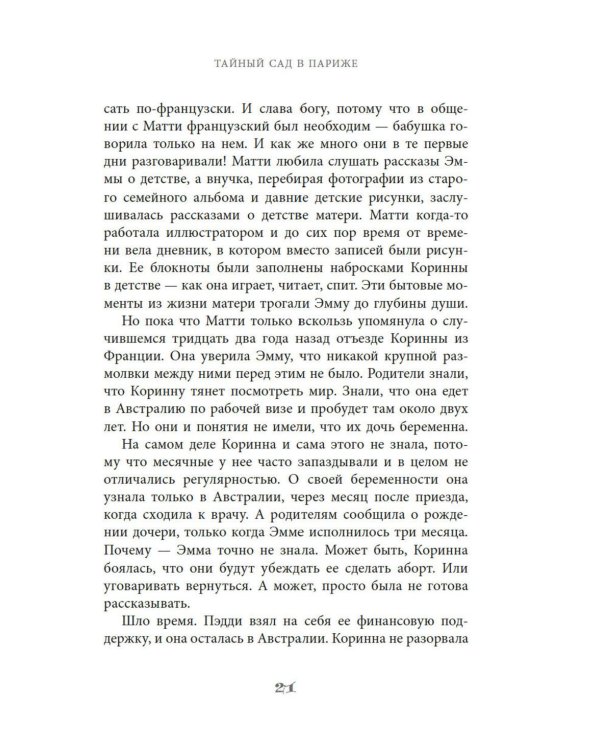 ТАЙНЫЙ САД В ПАРИЖЕ

сать по-французски. И слава богу, потому что в общении с Матти французский был необходим — бабушка говорила только на нем. И как же много они в те первые дни разговаривали! Матти любила слушать рассказы Эммы о детстве, а внучка, перебирая фотографии из старого семейного альбома и давние детские рисунки, заслушивалась рассказами о детстве матери. Матти когда-то работала иллюстратором и до сих пор время от времени вела дневник, в котором вместо записей были рисунки. Ее блокноты были заполнены набросками Коринны в детстве — как она играет, читает, спит. Эти бытовые моменты из жизни матери трогали Эмму до глубины души.

Но пока что Матти только вскользь упомянула о случившемся тридцать два года назад отъезде Коринны из Франции. Она уверила Эмму, что никакой крупной размолвки между ними перед этим не было. Родители знали, что Коринну тянет посмотреть мир. Знали, что она едет в Австралию по рабочей визе и пробудет там около двух лет. Но они и понятия не имели, что их дочь беременна.

На самом деле Коринна и сама этого не знала, потому что месячные у нее часто запаздывали и в целом не отличались регулярностью. О своей беременности она узнала только в Австралии, через месяц после приезда, когда сходила к врачу. А родителям сообщила о рождении дочери, только когда Эмме исполнилось три месяца. Почему — Эмма точно не знала. Может быть, Коринна боялась, что они будут убеждать ее сделать аборт. Или уговаривать вернуться. А может, просто была не готова рассказывать.

Шло время. Пэдди взял на себя ее финансовую поддержку, и она осталась в Австралии. Коринна не разорвала

21